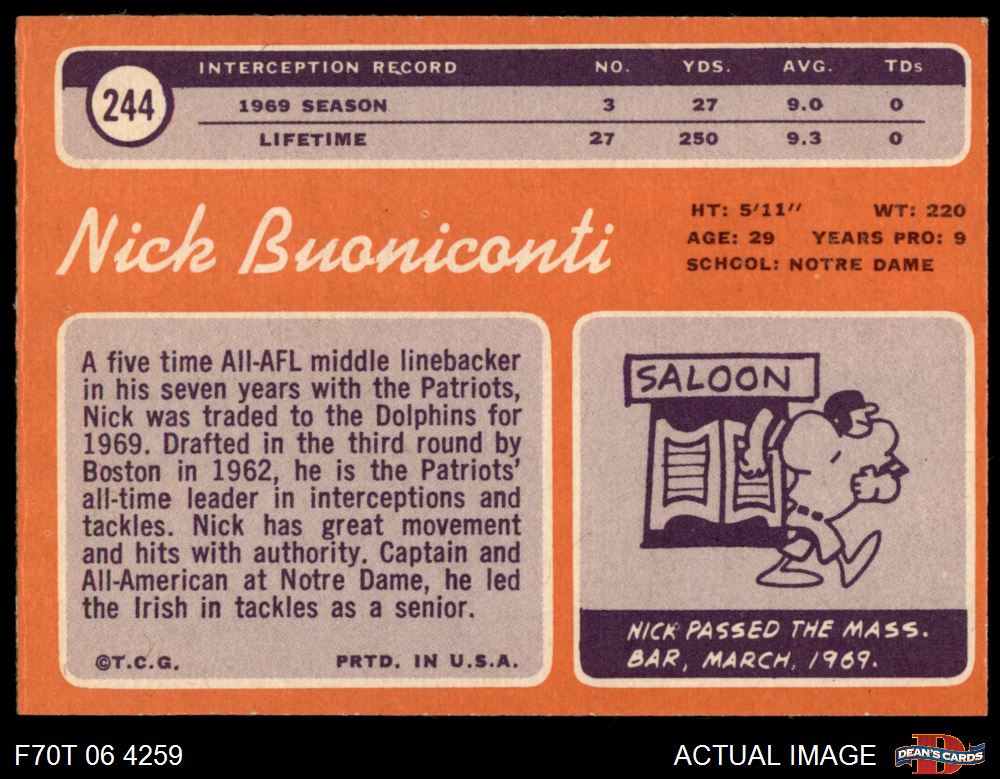 244

| INTERCEPTION RECORD | NO. | YDS. | AVG. | TDs |
|---|---|---|---|---|
| 1969 SEASON | 3 | 27 | 9.0 | 0 |
| LIFETIME | 27 | 250 | 9.3 | 0 |

Nick Buoniconti

HT: 5'11" WT: 220
AGE: 29 YEARS PRO: 9
SCHOOL: NOTRE DAME

A five time All-AFL middle linebacker in his seven years with the Patriots, Nick was traded to the Dolphins for 1969. Drafted in the third round by Boston in 1962, he is the Patriots' all-time leader in interceptions and tackles. Nick has great movement and hits with authority. Captain and All-American at Notre Dame, he led the Irish in tackles as a senior.

©T.C.G. PRTD. IN U.S.A.

SALOON

NICK PASSED THE MASS. BAR, MARCH, 1969.

F70T 06 4259

ACTUAL IMAGE

DEAN'S CARDS